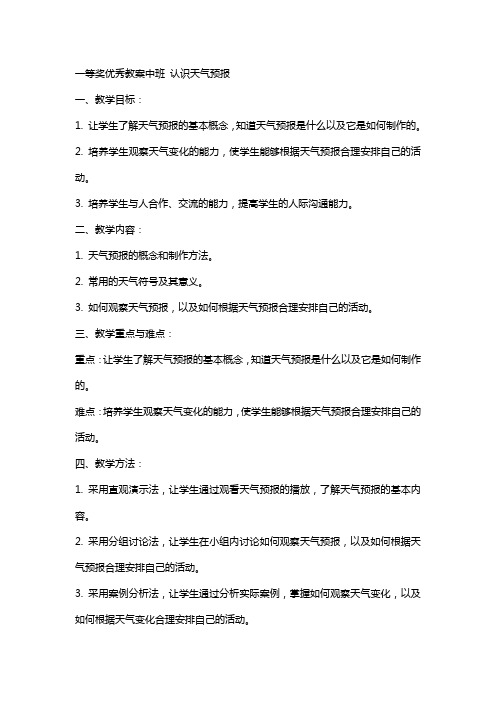 一等奖优秀教案中班 认识天气预报

一、教学目标：

1. 让学生了解天气预报的基本概念，知道天气预报是什么以及它是如何制作的。

2. 培养学生观察天气变化的能力，使学生能够根据天气预报合理安排自己的活动。

3. 培养学生与人合作、交流的能力，提高学生的人际沟通能力。

二、教学内容：

1. 天气预报的概念和制作方法。

2. 常用的天气符号及其意义。

3. 如何观察天气预报，以及如何根据天气预报合理安排自己的活动。

三、教学重点与难点：

重点：让学生了解天气预报的基本概念，知道天气预报是什么以及它是如何制作的。

难点：培养学生观察天气变化的能力，使学生能够根据天气预报合理安排自己的活动。

四、教学方法：

1. 采用直观演示法，让学生通过观看天气预报的播放，了解天气预报的基本内容。

2. 采用分组讨论法，让学生在小组内讨论如何观察天气预报，以及如何根据天气预报合理安排自己的活动。

3. 采用案例分析法，让学生通过分析实际案例，掌握如何观察天气变化，以及如何根据天气变化合理安排自己的活动。